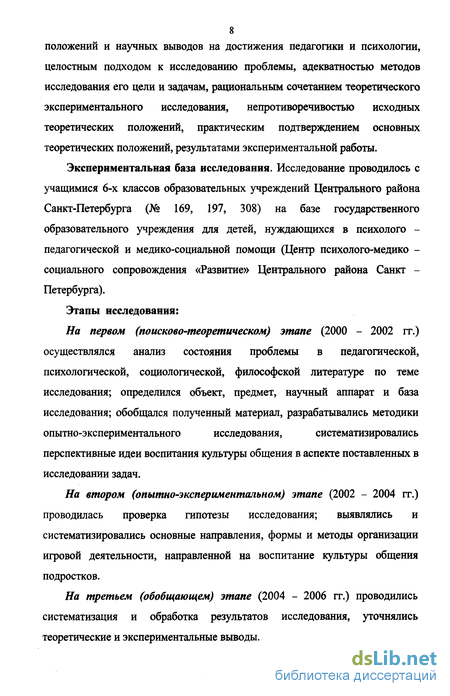 8

положений и научных выводов на достижения педагогики и психологии, целостным подходом к исследованию проблемы, адекватностью методов исследования его цели и задачам, рациональным сочетанием теоретического экспериментального исследования, непротиворечивостью исходных теоретических положений, практическим подтверждением основных теоретических положений, результатами экспериментальной работы.

Экспериментальная база исследования. Исследование проводилось с учащимися 6-х классов образовательных учреждений Центрального района Санкт-Петербурга (№ 169, 197, 308) на базе государственного образовательного учреждения для детей, нуждающихся в психолого – педагогической и медико-социальной помощи (Центр психолого-медико – социального сопровождения «Развитие» Центрального района Санкт – Петербурга).

Этапы исследования:

На первом (поисково-теоретическом) этапе (2000 – 2002 гг.) осуществлялся анализ состояния проблемы в педагогической, психологической, социологической, философской литературе по теме исследования; определился объект, предмет, научный аппарат и база исследования; обобщался полученный материал, разрабатывались методики опытно-экспериментального исследования, систематизировались перспективные идеи воспитания культуры общения в аспекте поставленных в исследовании задач.

На втором (опытно-экспериментальном) этапе (2002 – 2004 гг.) проводилась проверка гипотезы исследования; выявлялись и систематизировались основные направления, формы и методы организации игровой деятельности, направленной на воспитание культуры общения подростков.

На третьем (обобщающем) этапе (2004 – 2006 гг.) проводились систематизация и обработка результатов исследования, уточнялись теоретические и экспериментальные выводы.

dsLib.net
библиотека диссертаций